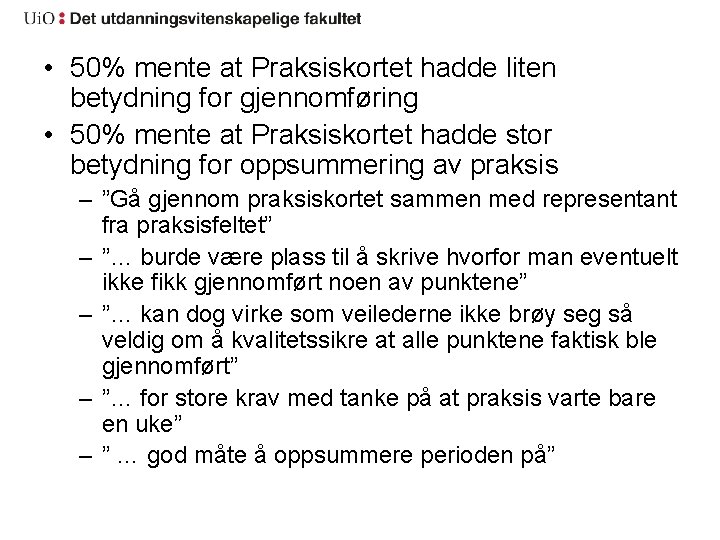 UiO : Det utdanningsvitenskapelige fakultet

• 50% mente at Praksiskortet hadde liten betydning for gjennomføring
• 50% mente at Praksiskortet hadde stor betydning for oppsummering av praksis
– ”Gå gjennom praksiskortet sammen med representant fra praksisfeltet”
– ”... burde være plass til å skrive hvorfor man eventuelt ikke fikk gjennomført noen av punktene”
– ”... kan dog virke som veilederne ikke brøy seg så veldig om å kvalitetssikre at alle punktene faktisk ble gjennomført”
– ”... for store krav med tanke på at praksis varte bare en uke”
– ” ... god måte å oppsummere perioden på”